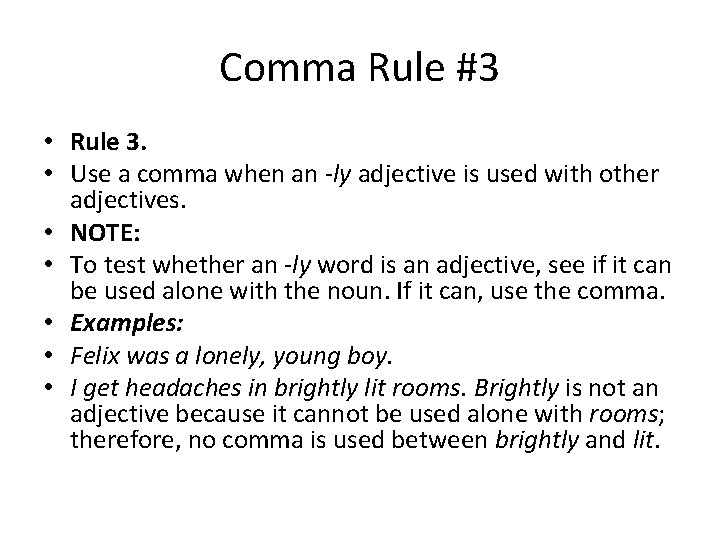 Comma Rule #3

• Rule 3.
• Use a comma when an -ly adjective is used with other adjectives.
• NOTE:
• To test whether an -ly word is an adjective, see if it can be used alone with the noun. If it can, use the comma.
• Examples:
• Felix was a lonely, young boy.
• I get headaches in brightly lit rooms. Brightly is not an adjective because it cannot be used alone with rooms; therefore, no comma is used between brightly and lit.